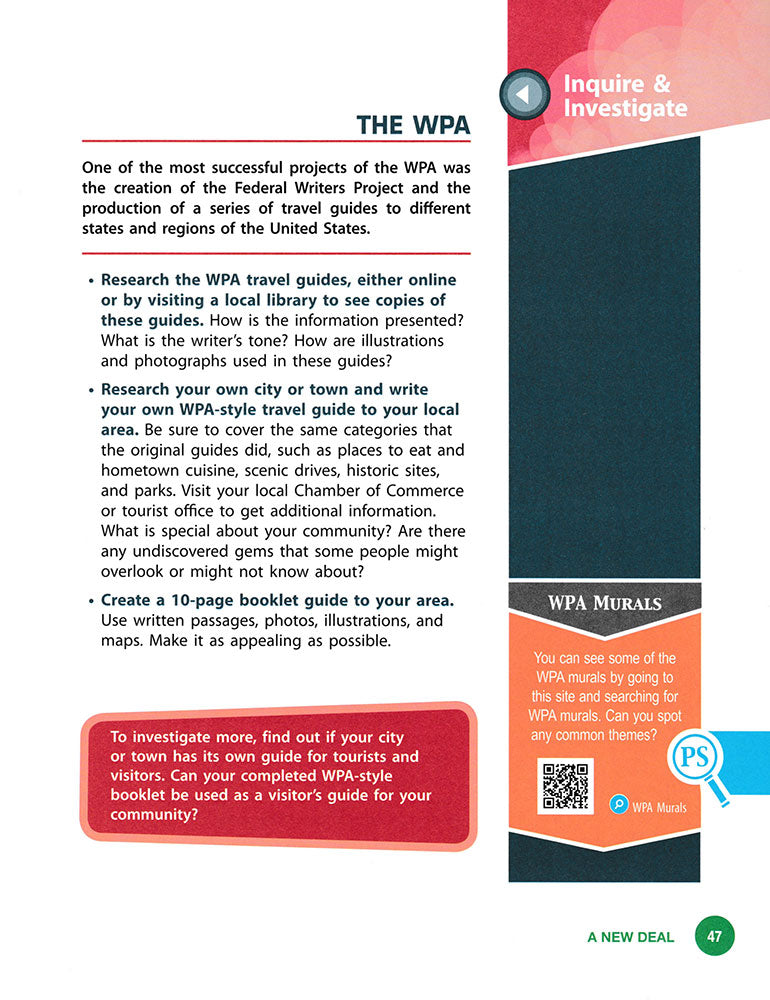 Inquire & Investigate

THE WPA

One of the most successful projects of the WPA was the creation of the Federal Writers Project and the production of a series of travel guides to different states and regions of the United States.

• Research the WPA travel guides, either online or by visiting a local library to see copies of these guides. How is the information presented? What is the writer's tone? How are illustrations and photographs used in these guides?

• Research your own city or town and write your own WPA-style travel guide to your local area. Be sure to cover the same categories that the original guides did, such as places to eat and hometown cuisine, scenic drives, historic sites, and parks. Visit your local Chamber of Commerce or tourist office to get additional information. What is special about your community? Are there any undiscovered gems that some people might overlook or might not know about?

• Create a 10-page booklet guide to your area. Use written passages, photos, illustrations, and maps. Make it as appealing as possible.

To investigate more, find out if your city or town has its own guide for tourists and visitors. Can your completed WPA-style booklet be used as a visitor's guide for your community?

WPA MURALS

You can see some of the WPA murals by going to this site and searching for WPA murals. Can you spot any common themes?

PS

WPA Murals

A NEW DEAL 47